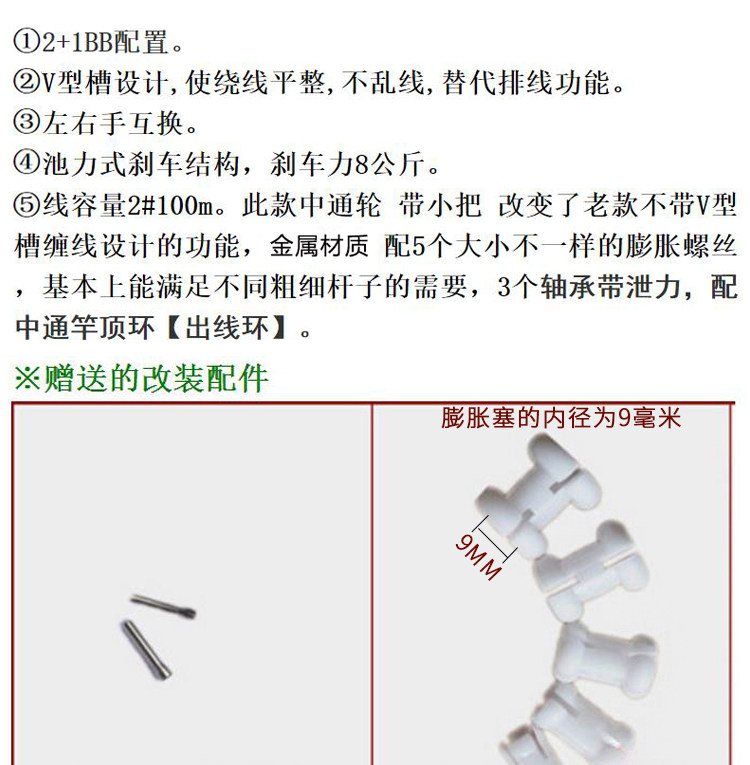 ①2+1BB配置。
②V型槽设计,使绕线平整,不乱线,替代排线功能。
③左右手互换。
④池力式刹车结构，刹车力8公斤。
⑤线容量2#100m。此款中通轮 带小把 改变了老款不带V型槽缠线设计的功能，金属材质 配5个大小不一样的膨胀螺丝，基本上能满足不同粗细杆子的需要，3个轴承带泄力，配中通竿顶环【出线环】。

※赠送的改装配件

膨胀塞的内径为9毫米

9MM